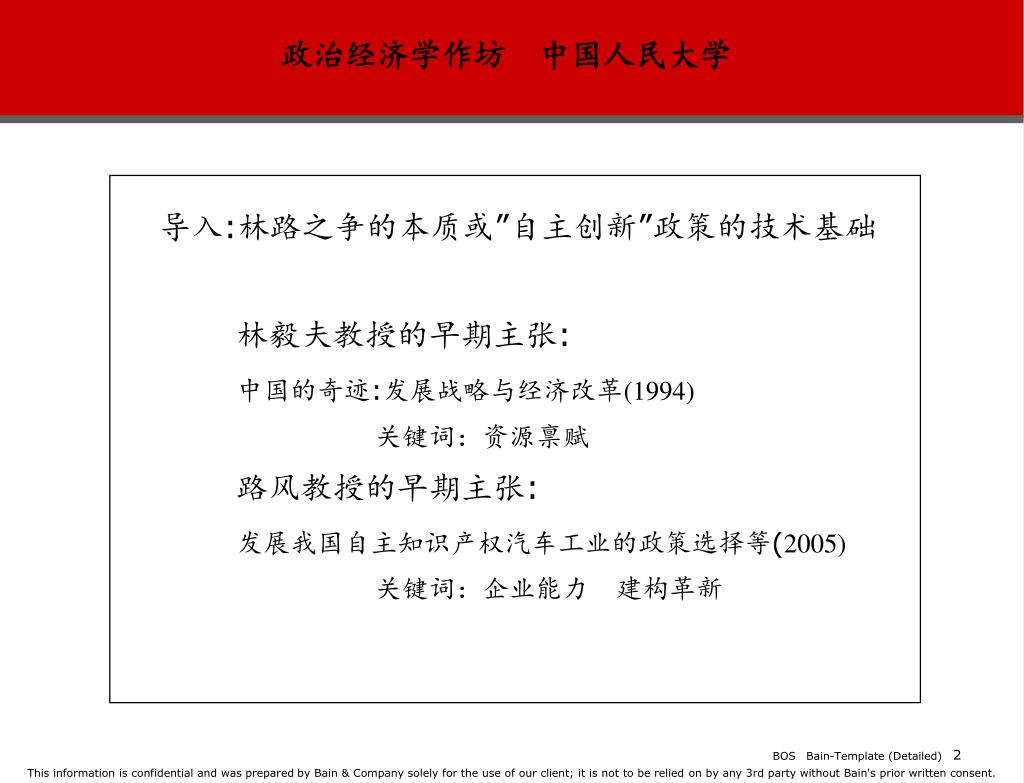 政治经济学作坊　中国人民大学

导入:林路之争的本质或"自主创新"政策的技术基础

林毅夫教授的早期主张:

中国的奇迹:发展战略与经济改革(1994)

关键词：资源禀赋

路风教授的早期主张:

发展我国自主知识产权汽车工业的政策选择等(2005)

关键词：企业能力　建构革新

BOS Bain-Template (Detailed) 2

This information is confidential and was prepared by Bain & Company solely for the use of our client; it is not to be relied on by any 3rd party without Bain's prior written consent.